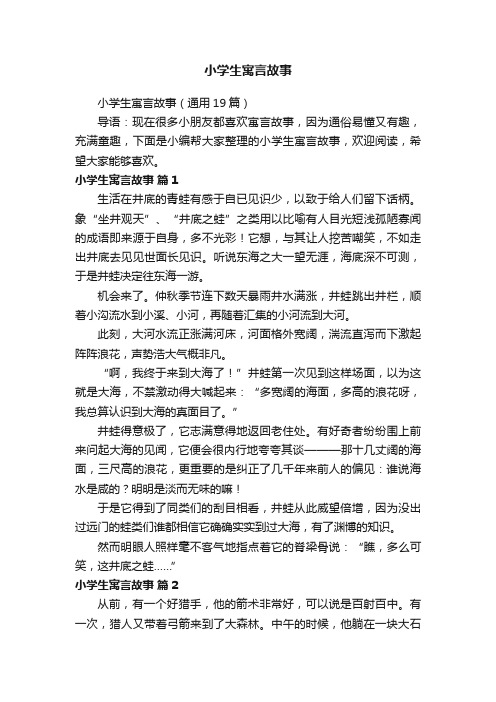 小学生寓言故事

小学生寓言故事（通用19篇）

导语：现在很多小朋友都喜欢寓言故事，因为通俗易懂又有趣，充满童趣，下面是小编帮大家整理的小学生寓言故事，欢迎阅读，希望大家能够喜欢。

小学生寓言故事 篇1

生活在井底的青蛙有感于自已见识少，以致于给人们留下话柄。象“坐井观天”、“井底之蛙”之类用以比喻有人目光短浅孤陋寡闻的成语即来源于自身，多不光彩！它想，与其让人挖苦嘲笑，不如走出井底去见见世面长见识。听说东海之大一望无涯，海底深不可测，于是井蛙决定往东海一游。

机会来了。仲秋季节连下数天暴雨井水满涨，井蛙跳出井栏，顺着小沟流水到小溪、小河，再随着汇集的小河流到大河。

此刻，大河水流正涨满河床，河面格外宽阔，湍流直泻而下激起阵阵浪花，声势浩大气概非凡。

“啊，我终于来到大海了！”井蛙第一次见到这样场面，以为这就是大海，不禁激动得大喊起来：“多宽阔的海面，多高的浪花呀，我总算认识到大海的真面目了。”

井蛙得意极了，它志满意得地返回老住处。有好奇者纷纷围上前来问起大海的见闻，它便会很内行地夸夸其谈———那十几丈阔的海面，三尺高的浪花，更重要的是纠正了几千年来前人的偏见：谁说海水是咸的？明明是淡而无味的嘛！

于是它得到了同类们的刮目相看，井蛙从此威望倍增，因为没出过远门的蛙类们谁都相信它确确实实到过大海，有了渊博的知识。

然而明眼人照样毫不客气地指点着它的脊梁骨说：“瞧，多么可笑，这井底之蛙……”

小学生寓言故事 篇2

从前，有一个好猎手，他的箭术非常好，可以说是百射百中。有一次，猎人又带着弓箭来到了大森林。中午的时候，他躺在一块大石